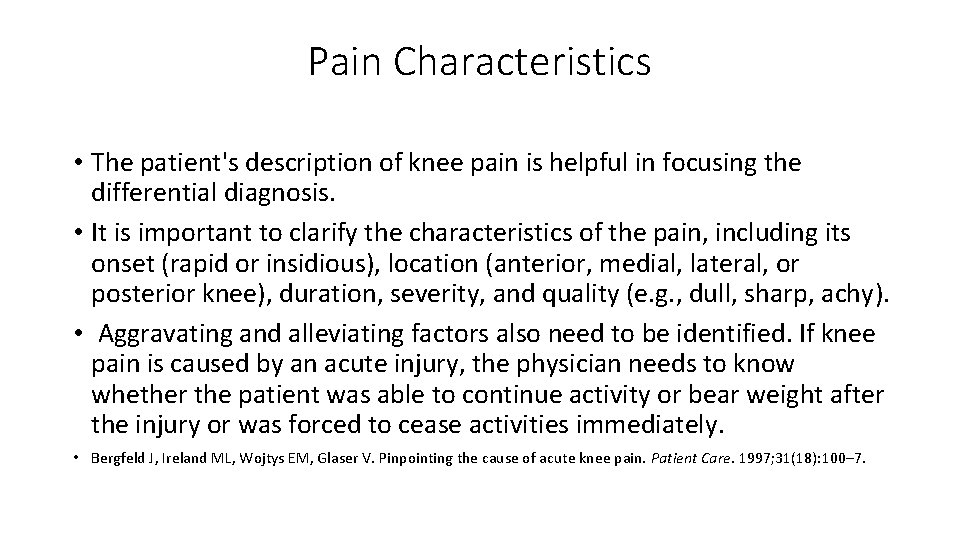 Pain Characteristics

• The patient's description of knee pain is helpful in focusing the differential diagnosis.
• It is important to clarify the characteristics of the pain, including its onset (rapid or insidious), location (anterior, medial, lateral, or posterior knee), duration, severity, and quality (e.g., dull, sharp, achy).
• Aggravating and alleviating factors also need to be identified. If knee pain is caused by an acute injury, the physician needs to know whether the patient was able to continue activity or bear weight after the injury or was forced to cease activities immediately.

• Bergfeld J, Ireland ML, Wojtys EM, Glaser V. Pinpointing the cause of acute knee pain. Patient Care. 1997;31(18):100–7.